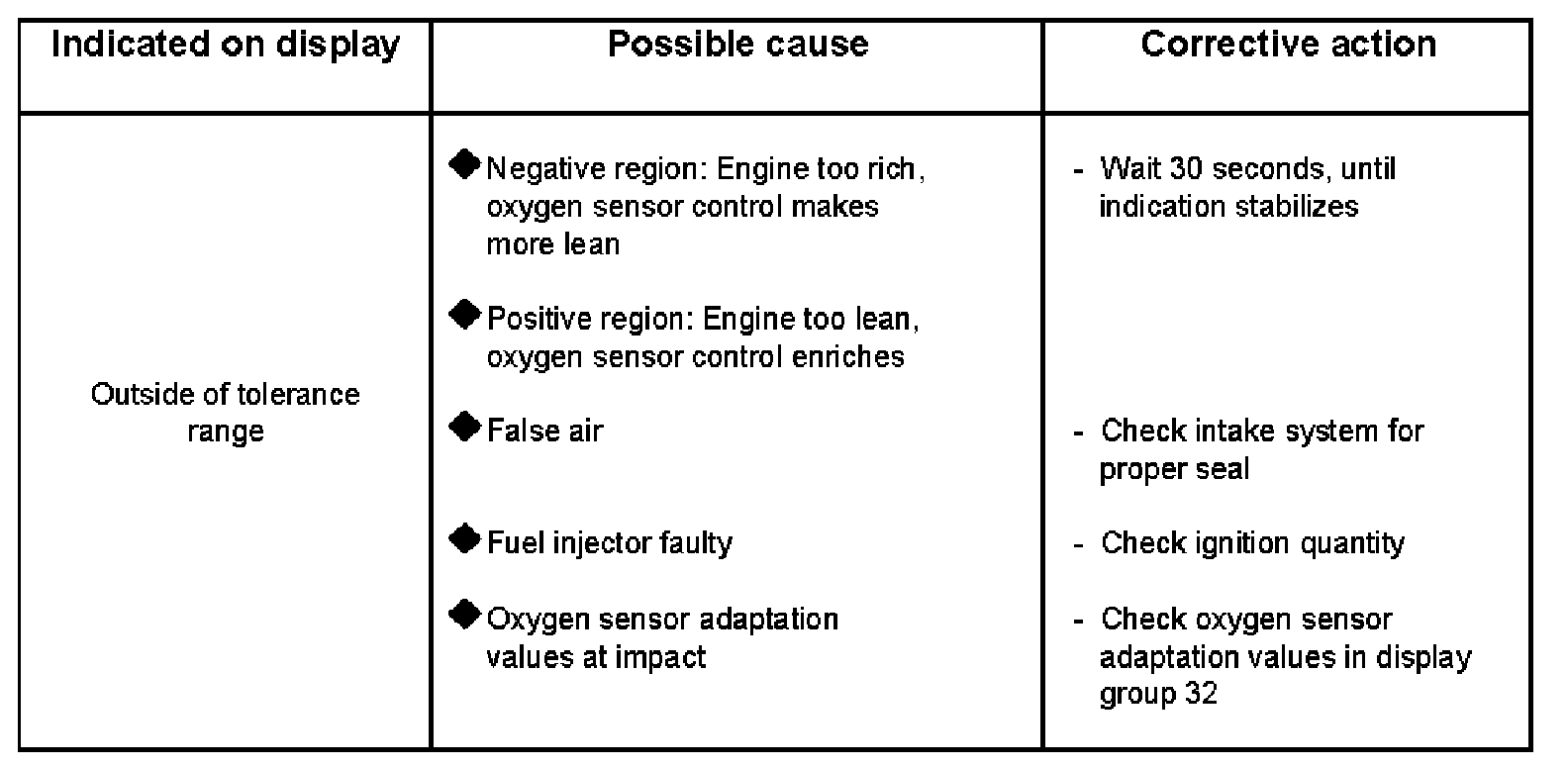 | Indicated on display | Possible cause | Corrective action |
|---|---|---|
| Outside of tolerance range | ◆ Negative region: Engine too rich, oxygen sensor control makes more lean ◆ Positive region: Engine too lean, oxygen sensor control enriches ◆ False air ◆ Fuel injector faulty ◆ Oxygen sensor adaptation values at impact | - Wait 30 seconds, until indication stabilizes - Check intake system for proper seal - Check ignition quantity - Check oxygen sensor adaptation values in display group 32 |